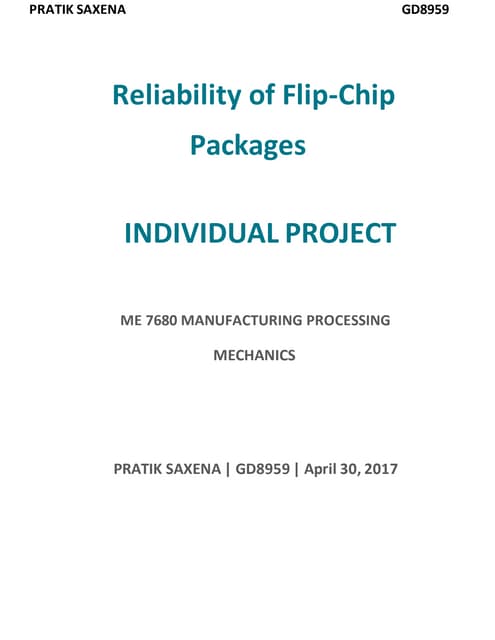 PRATIK SAXENA GD8959

Reliability of Flip-Chip Packages

INDIVIDUAL PROJECT

ME 7680 MANUFACTURING PROCESSING MECHANICS

PRATIK SAXENA | GD8959 | April 30, 2017